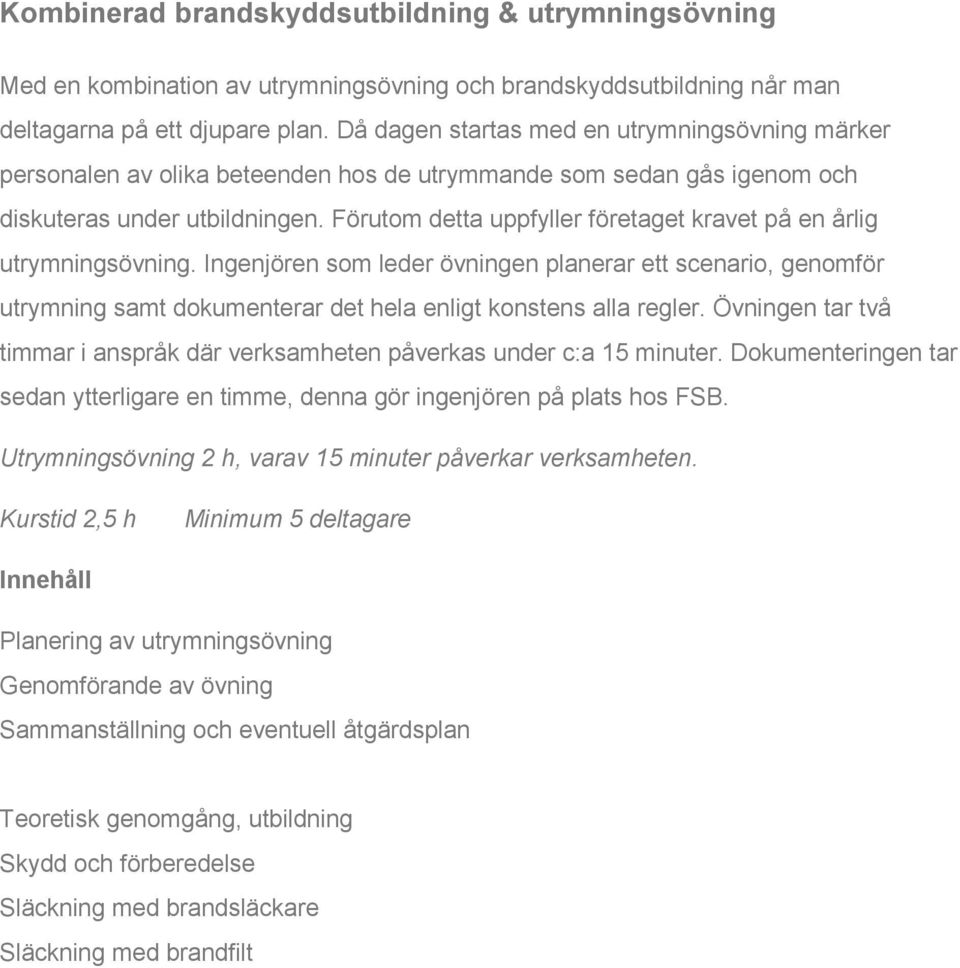 Kombinerad brandskyddsutbildning & utrymningsövning

Med en kombination av utrymningsövning och brandskyddsutbildning når man deltagarna på ett djupare plan. Då dagen startas med en utrymningsövning märker personalen av olika beteenden hos de utrymmande som sedan gås igenom och diskuteras under utbildningen. Förutom detta uppfyller företaget kravet på en årlig utrymningsövning. Ingenjören som leder övningen planerar ett scenario, genomför utrymning samt dokumenterar det hela enligt konstens alla regler. Övningen tar två timmar i anspråk där verksamheten påverkas under c:a 15 minuter. Dokumenteringen tar sedan ytterligare en timme, denna gör ingenjören på plats hos FSB.

Utrymningsövning 2 h, varav 15 minuter påverkar verksamheten.

Kurstid 2,5 h Minimum 5 deltagare

Innehåll

Planering av utrymningsövning
Genomförande av övning
Sammanställning och eventuell åtgärdsplan

Teoretisk genomgång, utbildning
Skydd och förberedelse
Släckning med brandsläckare
Släckning med brandfilt